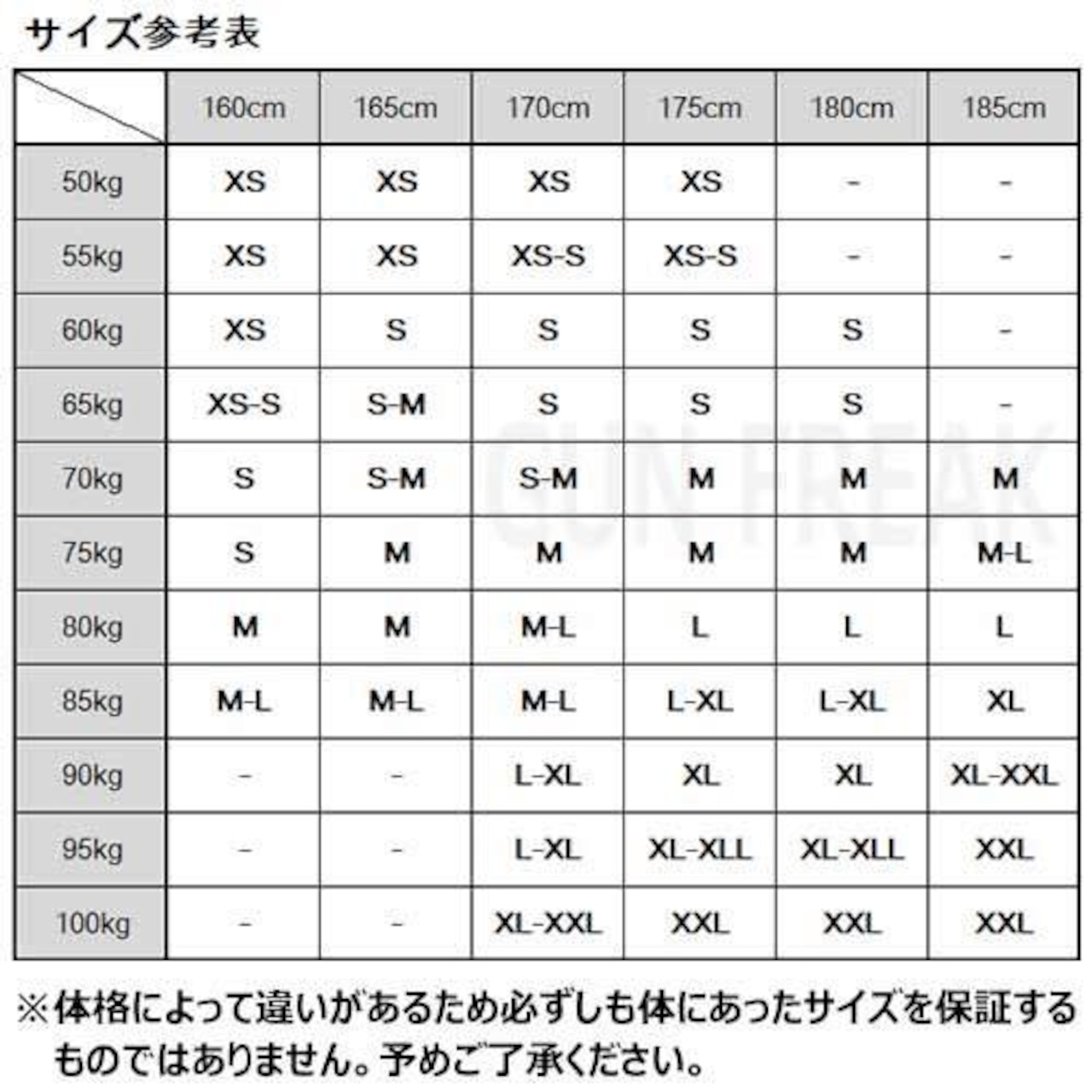 サイズ参考表

| | 160cm | 165cm | 170cm | 175cm | 180cm | 185cm |
|---|---|---|---|---|---|---|
| 50kg | XS | XS | XS | XS | - | - |
| 55kg | XS | XS | XS-S | XS-S | - | - |
| 60kg | XS | S | S | S | S | - |
| 65kg | XS-S | S-M | S | S | S | - |
| 70kg | S | S-M | S-M | M | M | M |
| 75kg | S | M | M | M | M | M-L |
| 80kg | M | M | M-L | L | L | L |
| 85kg | M-L | M-L | M-L | L-XL | L-XL | XL |
| 90kg | - | - | L-XL | XL | XL | XL-XXL |
| 95kg | - | - | L-XL | XL-XLL | XL-XLL | XXL |
| 100kg | - | - | XL-XXL | XXL | XXL | XXL |

GUN FREAK

※体格によって違いがあるため必ずしも体にあったサイズを保証するものではありません。予めご了承ください。